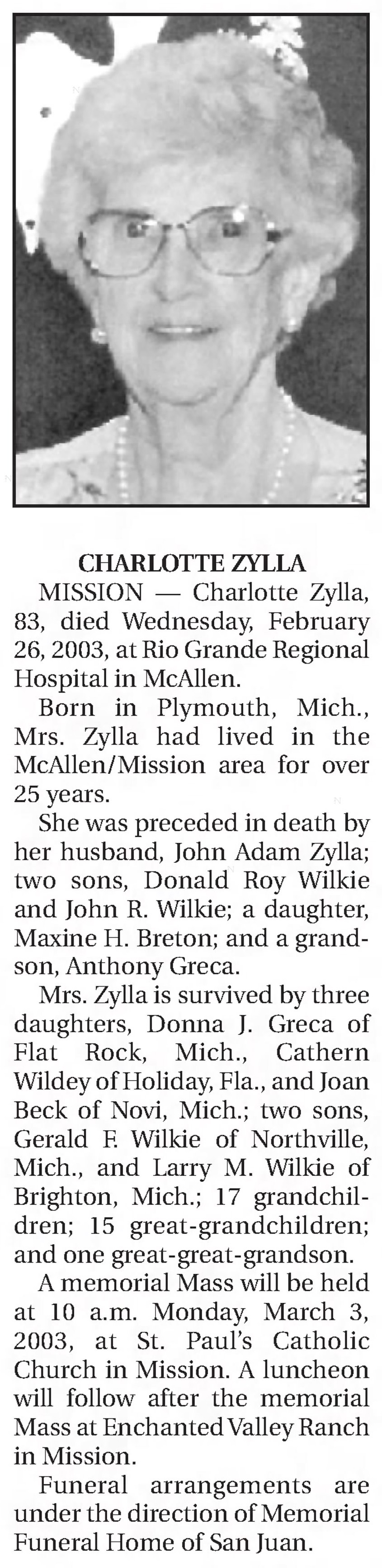 CHARLOTTE ZYLLA

MISSION — Charlotte Zylla, 83, died Wednesday, February 26, 2003, at Rio Grande Regional Hospital in McAllen.

Born in Plymouth, Mich., Mrs. Zylla had lived in the McAllen/Mission area for over 25 years.

She was preceded in death by her husband, John Adam Zylla; two sons, Donald Roy Wilkie and John R. Wilkie; a daughter, Maxine H. Breton; and a grandson, Anthony Greca.

Mrs. Zylla is survived by three daughters, Donna J. Greca of Flat Rock, Mich., Cathern Wildey of Holiday, Fla., and Joan Beck of Novi, Mich.; two sons, Gerald F. Wilkie of Northville, Mich., and Larry M. Wilkie of Brighton, Mich.; 17 grandchildren; 15 great-grandchildren; and one great-great-grandson.

A memorial Mass will be held at 10 a.m. Monday, March 3, 2003, at St. Paul's Catholic Church in Mission. A luncheon will follow after the memorial Mass at Enchanted Valley Ranch in Mission.

Funeral arrangements are under the direction of Memorial Funeral Home of San Juan.